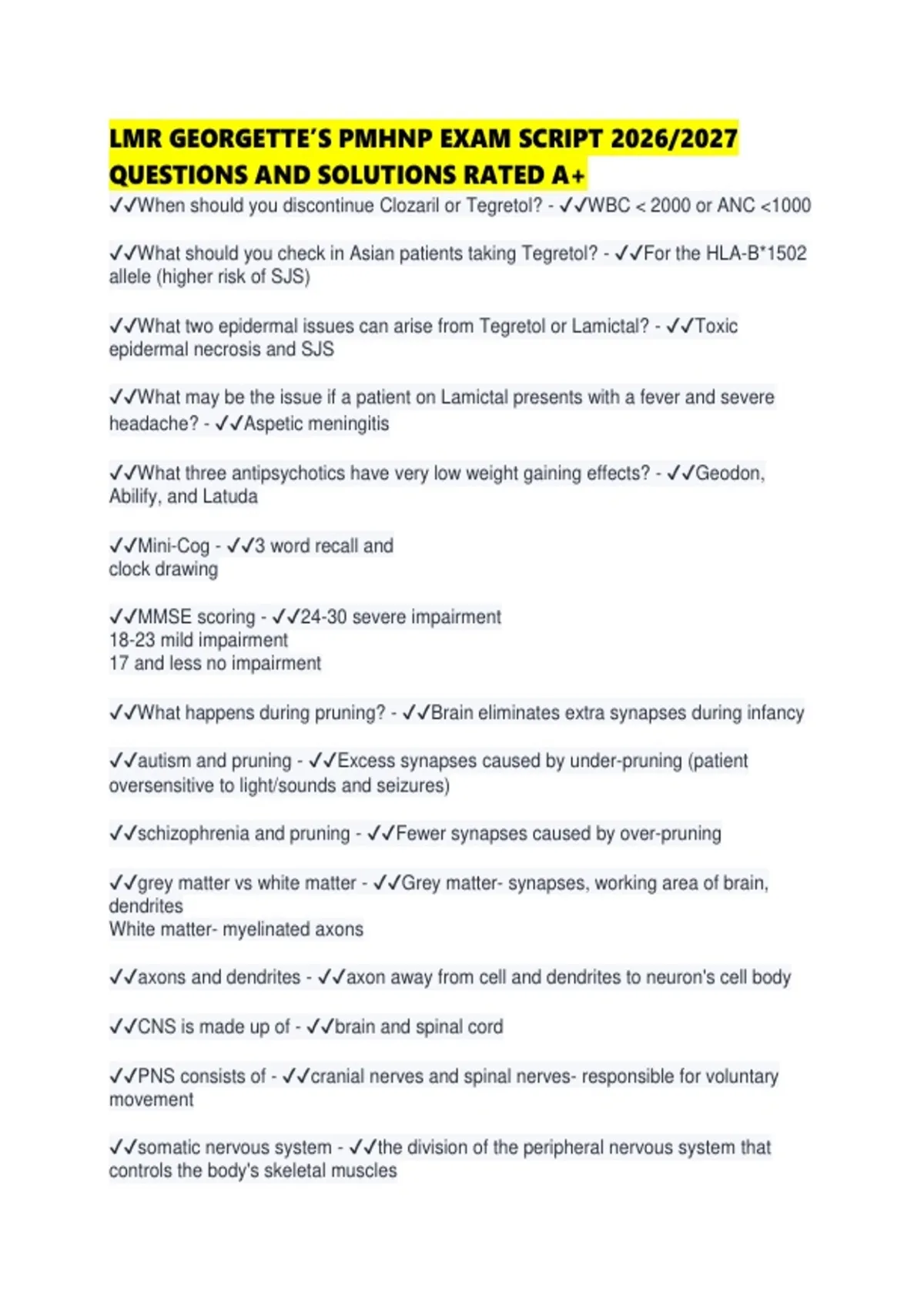 LMR GEORGETTE'S PMHNP EXAM SCRIPT 2026/2027 QUESTIONS AND SOLUTIONS RATED A+

✓✓When should you discontinue Clozaril or Tegretol? - ✓✓WBC < 2000 or ANC <1000

✓✓What should you check in Asian patients taking Tegretol? - ✓✓For the HLA-B*1502 allele (higher risk of SJS)

✓✓What two epidermal issues can arise from Tegretol or Lamictal? - ✓✓Toxic epidermal necrosis and SJS

✓✓What may be the issue if a patient on Lamictal presents with a fever and severe headache? - ✓✓Aspetic meningitis

✓✓What three antipsychotics have very low weight gaining effects? - ✓✓Geodon, Abilify, and Latuda

✓✓Mini-Cog - ✓✓3 word recall and
clock drawing

✓✓MMSE scoring - ✓✓24-30 severe impairment
18-23 mild impairment
17 and less no impairment

✓✓What happens during pruning? - ✓✓Brain eliminates extra synapses during infancy

✓✓autism and pruning - ✓✓Excess synapses caused by under-pruning (patient oversensitive to light/sounds and seizures)

✓✓schizophrenia and pruning - ✓✓Fewer synapses caused by over-pruning

✓✓grey matter vs white matter - ✓✓Grey matter- synapses, working area of brain, dendrites
White matter- myelinated axons

✓✓axons and dendrites - ✓✓axon away from cell and dendrites to neuron's cell body

✓✓CNS is made up of - ✓✓brain and spinal cord

✓✓PNS consists of - ✓✓cranial nerves and spinal nerves- responsible for voluntary movement

✓✓somatic nervous system - ✓✓the division of the peripheral nervous system that controls the body's skeletal muscles